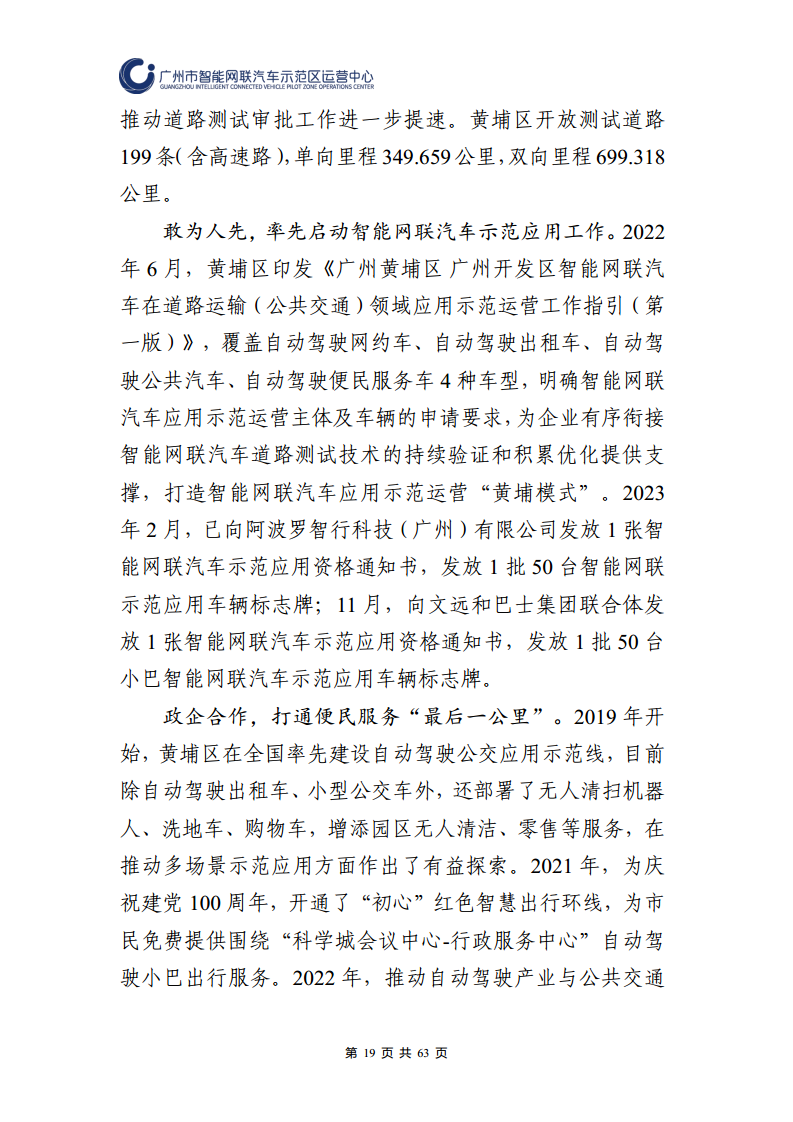 广州市智能网联汽车示范区运营中心
GUANGZHOU INTELLIGENT CONNECTED VEHICLE PILOT ZONE OPERATIONS CENTER

推动道路测试审批工作进一步提速。黄埔区开放测试道路199条(含高速路),单向里程349.659公里,双向里程699.318公里。

敢为人先,率先启动智能网联汽车示范应用工作。2022年6月,黄埔区印发《广州黄埔区 广州开发区智能网联汽车在道路运输(公共交通)领域应用示范运营工作指引(第一版)》,覆盖自动驾驶网约车、自动驾驶出租车、自动驾驶公共汽车、自动驾驶便民服务车4种车型,明确智能网联汽车应用示范运营主体及车辆的申请要求,为企业有序衔接智能网联汽车道路测试技术的持续验证和积累优化提供支撑,打造智能网联汽车应用示范运营“黄埔模式”。2023年2月,已向阿波罗智行科技(广州)有限公司发放1张智能网联汽车示范应用资格通知书,发放1批50台智能网联示范应用车辆标志牌;11月,向文远和巴士集团联合体发放1张智能网联汽车示范应用资格通知书,发放1批50台小巴智能网联汽车示范应用车辆标志牌。

政企合作,打通便民服务“最后一公里”。2019年开始,黄埔区在全国率先建设自动驾驶公交应用示范线,目前除自动驾驶出租车、小型公交车外,还部署了无人清扫机器人、洗地车、购物车,增添园区无人清洁、零售等服务,在推动多场景示范应用方面作出了有益探索。2021年,为庆祝建党100周年,开通了“初心”红色智慧出行环线,为市民免费提供围绕“科学城会议中心-行政服务中心”自动驾驶小巴出行服务。2022年,推动自动驾驶产业与公共交通

第 19 页 共 63 页